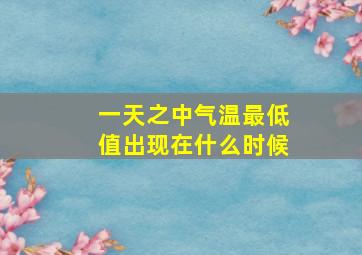 一天之中气温最低值出现在什么时候